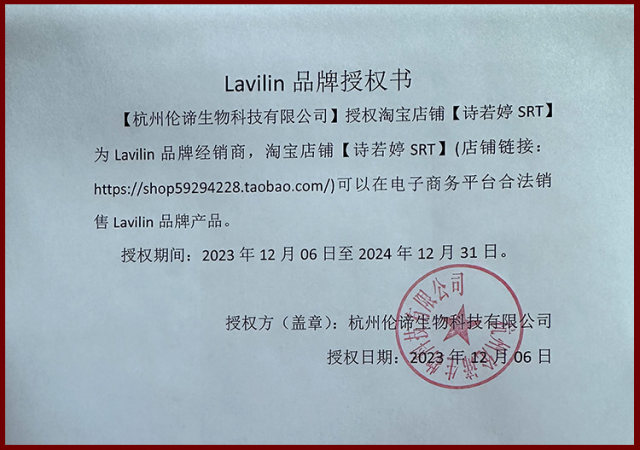 Lavilin 品牌授权书

【杭州伦谛生物科技有限公司】授权淘宝店铺【诗若婷 SRT】为 Lavilin 品牌经销商，淘宝店铺【诗若婷 SRT】(店铺链接：https://shop59294228.taobao.com/)可以在电子商务平台合法销售 Lavilin 品牌产品。

授权期间：2023 年 12 月 06 日至 2024 年 12 月 31 日。

授权方（盖章）：杭州伦谛生物科技有限公司

授权日期：2023 年 12 月 06 日

杭州伦谛生物科技有限公司